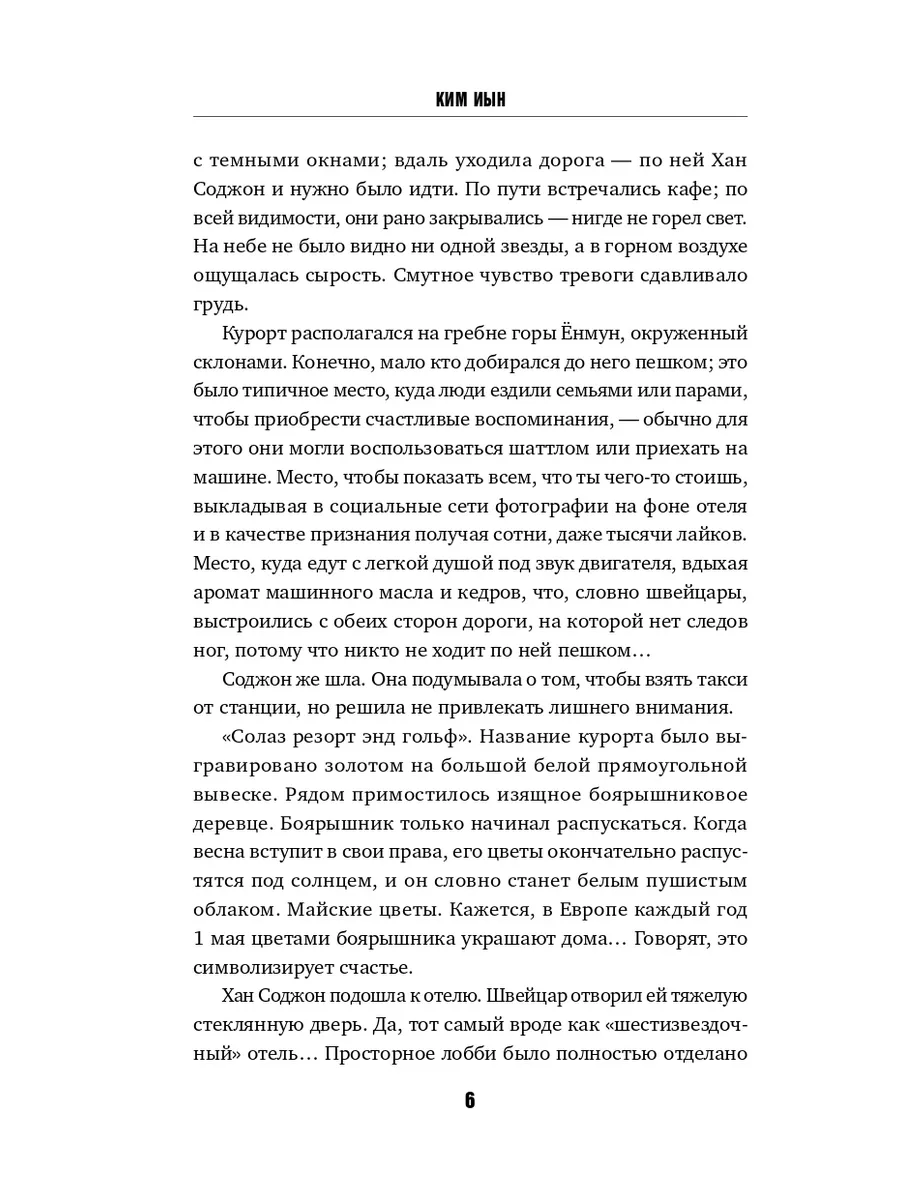 КИМ ИЫН

с темными окнами; вдаль уходила дорога — по ней Хан Соджон и нужно было идти. По пути встречались кафе; по всей видимости, они рано закрывались — нигде не горел свет. На небе не было видно ни одной звезды, а в горном воздухе ощущалась сырость. Смутное чувство тревоги сдавливало грудь.

Курорт располагался на гребне горы Ёнмун, окруженный склонами. Конечно, мало кто добирался до него пешком; это было типичное место, куда люди ездили семьями или парами, чтобы приобрести счастливые воспоминания, — обычно для этого они могли воспользоваться шаттлом или приехать на машине. Место, чтобы показать всем, что ты чего-то стоишь, выкладывая в социальные сети фотографии на фоне отеля и в качестве признания получая сотни, даже тысячи лайков. Место, куда едут с легкой душой под звук двигателя, вдыхая аромат машинного масла и кедров, что, словно швейцары, выстроились с обеих сторон дороги, на которой нет следов ног, потому что никто не ходит по ней пешком…

Соджон же шла. Она подумывала о том, чтобы взять такси от станции, но решила не привлекать лишнего внимания.

«Солаз резорт энд гольф». Название курорта было выгравировано золотом на большой белой прямоугольной вывеске. Рядом примостилось изящное боярышниковое деревце. Боярышник только начинал распускаться. Когда весна вступит в свои права, его цветы окончательно распустятся под солнцем, и он словно станет белым пушистым облаком. Майские цветы. Кажется, в Европе каждый год 1 мая цветами боярышника украшают дома… Говорят, это символизирует счастье.

Хан Соджон подошла к отелю. Швейцар отворил ей тяжелую стеклянную дверь. Да, тот самый вроде как «шестизвездочный» отель… Просторное лобби было полностью отделано

6